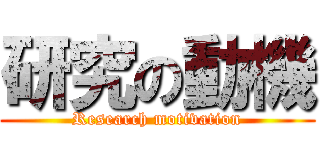 研究の動機
Research motivation